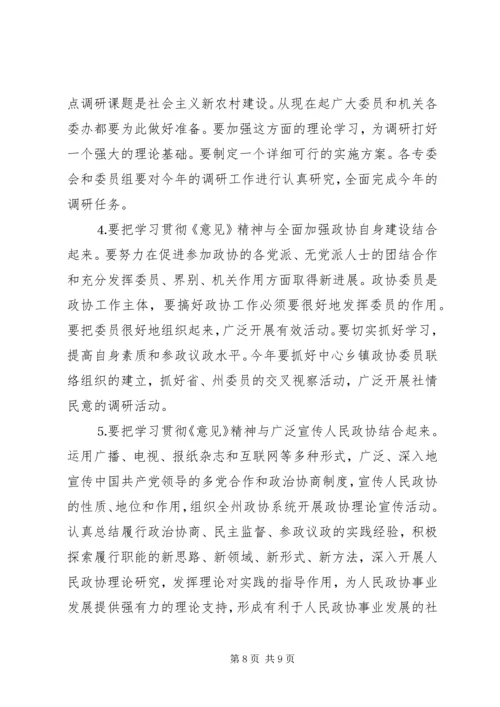 点调研课题是社会主义新农村建设。从现在起广大委员和机关各委办都要为此做好准备。要加强这方面的理论学习，为调研打好一个强大的理论基础。要制定一个详细可行的实施方案。各专委会和委员组要对今年的调研工作进行认真研究，全面完成今年的调研任务。

4.要把学习贯彻《意见》精神与全面加强政协自身建设结合起来。要努力在促进参加政协的各党派、无党派人士的团结合作和充分发挥委员、界别、机关作用方面取得新进展。政协委员是政协工作主体，要搞好政协工作必须要很好地发挥委员的作用。要把委员很好地组织起来，广泛开展有效活动。要切实抓好学习，提高自身素质和参政议政水平。今年要抓好中心乡镇政协委员联络组织的建立，抓好省、州委员的交叉视察活动，广泛开展社情民意的调研活动。

5.要把学习贯彻《意见》精神与广泛宣传人民政协结合起来。运用广播、电视、报纸杂志和互联网等多种形式，广泛、深入地宣传中国共产党领导的多党合作和政治协商制度，宣传人民政协的性质、地位和作用，组织全州政协系统开展政协理论宣传活动。认真总结履行政治协商、民主监督、参政议政的实践经验，积极探索履行职能的新思路、新领域、新形式、新方法，深入开展人民政协理论研究，发挥理论对实践的指导作用，为人民政协事业发展提供强有力的理论支持，形成有利于人民政协事业发展的社

第 8 页 共 9 页